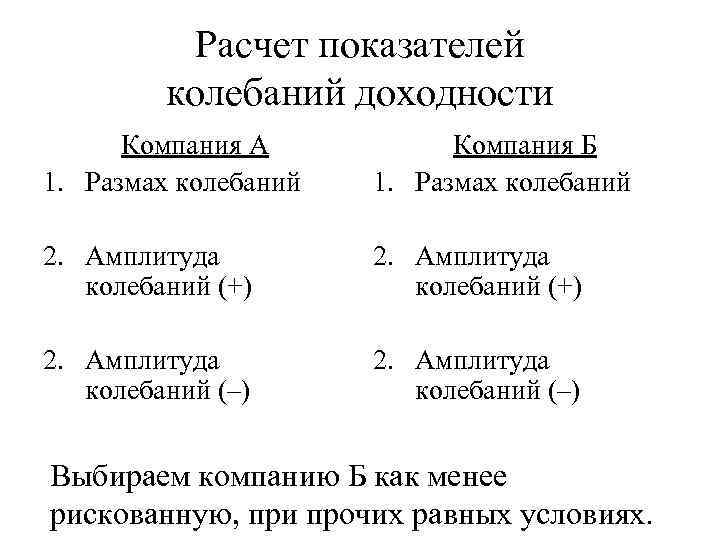 Расчет показателей колебаний доходности

Компания А
1. Размах колебаний

2. Амплитуда колебаний (+)

2. Амплитуда колебаний (–)

Компания Б
1. Размах колебаний

2. Амплитуда колебаний (+)

2. Амплитуда колебаний (–)

Выбираем компанию Б как менее рискованную, при прочих равных условиях.